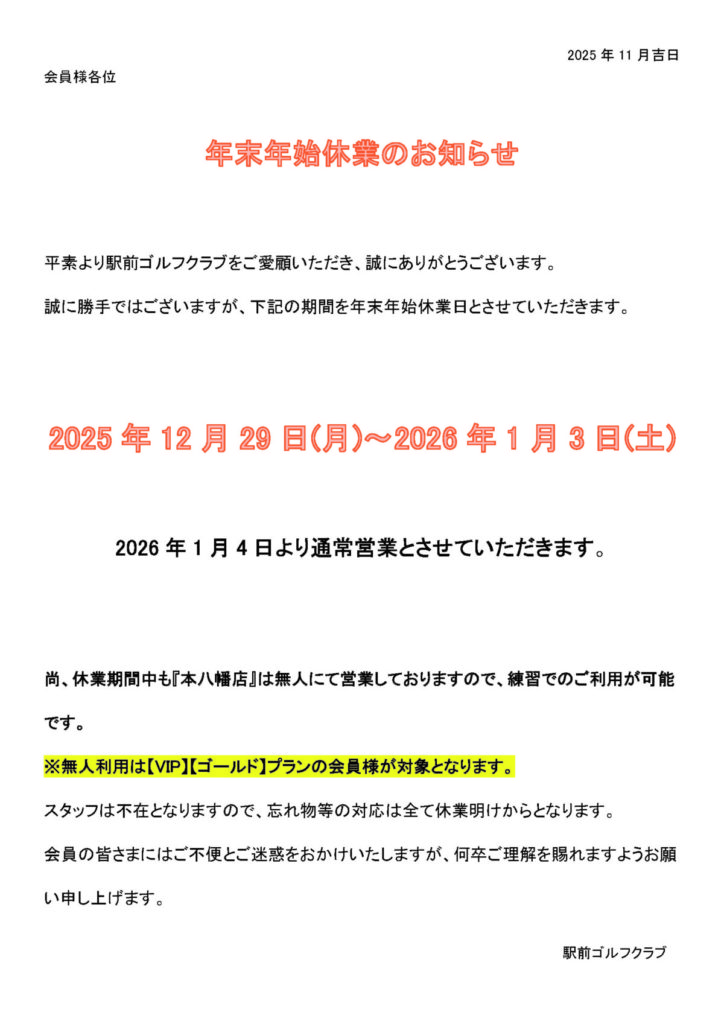 2025 年 11 月吉日

会員様各位

年末年始休業のお知らせ

平素より駅前ゴルフクラブをご愛顧いただき、誠にありがとうございます。

誠に勝手ではございますが、下記の期間を年末年始休業日とさせていただきます。

2025 年 12 月 29 日(月)～2026 年 1 月 3 日(土)

2026 年 1 月 4 日より通常営業とさせていただきます。

尚、休業期間中も『本八幡店』は無人にて営業しておりますので、練習でのご利用が可能です。

※無人利用は【VIP】【ゴールド】プランの会員様が対象となります。

スタッフは不在となりますので、忘れ物等の対応は全て休業明けからとなります。

会員の皆さまにはご不便とご迷惑をおかけいたしますが、何卒ご理解を賜れますようお願い申し上げます。

駅前ゴルフクラブ